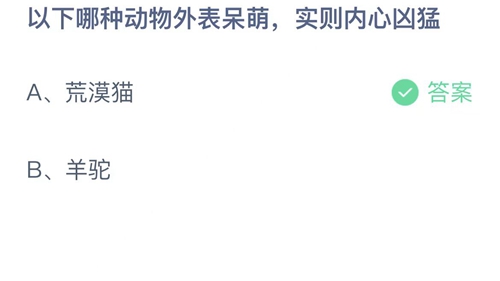 以下哪种动物外表呆萌，实则内心凶猛

A、荒漠猫

答案

B、羊驼